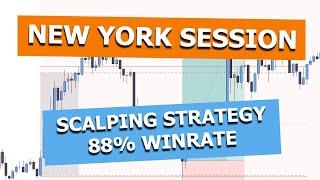 NEW YORK SESSION

SCALPING STRATEGY
88% WINRATE